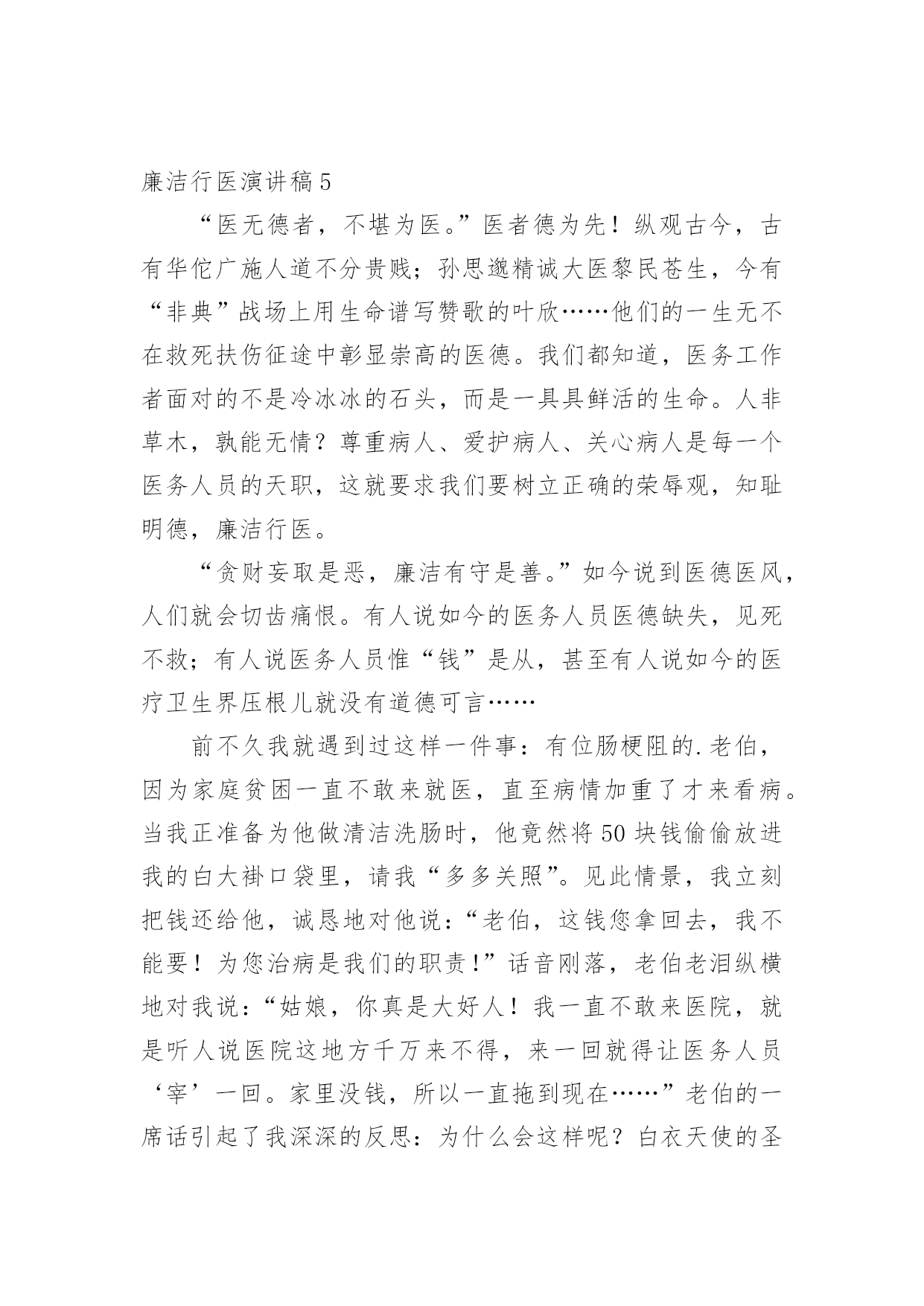 廉洁行医演讲稿5

“医无德者，不堪为医。”医者德为先！纵观古今，古有华佗广施人道不分贵贱；孙思邈精诚大医黎民苍生，今有“非典”战场上用生命谱写赞歌的叶欣……他们的一生无不在救死扶伤征途中彰显崇高的医德。我们都知道，医务工作者面对的不是冷冰冰的石头，而是一具具鲜活的生命。人非草木，孰能无情？尊重病人、爱护病人、关心病人是每一个医务人员的天职，这就要求我们要树立正确的荣辱观，知耻明德，廉洁行医。

“贪财妄取是恶，廉洁有守是善。”如今说到医德医风，人们就会切齿痛恨。有人说如今的医务人员医德缺失，见死不救；有人说医务人员惟“钱”是从，甚至有人说如今的医疗卫生界压根儿就没有道德可言……

前不久我就遇到过这样一件事：有位肠梗阻的.老伯，因为家庭贫困一直不敢来就医，直至病情加重了才来看病。当我正准备为他做清洁洗肠时，他竟然将50块钱偷偷放进我的白大褂口袋里，请我“多多关照”。见此情景，我立刻把钱还给他，诚恳地对他说：“老伯，这钱您拿回去，我不能要！为您治病是我们的职责！”话音刚落，老伯老泪纵横地对我说：“姑娘，你真是大好人！我一直不敢来医院，就是听人说医院这地方千万来不得，来一回就得让医务人员‘宰’一回。家里没钱，所以一直拖到现在……”老伯的一席话引起了我深深的反思：为什么会这样呢？白衣天使的圣